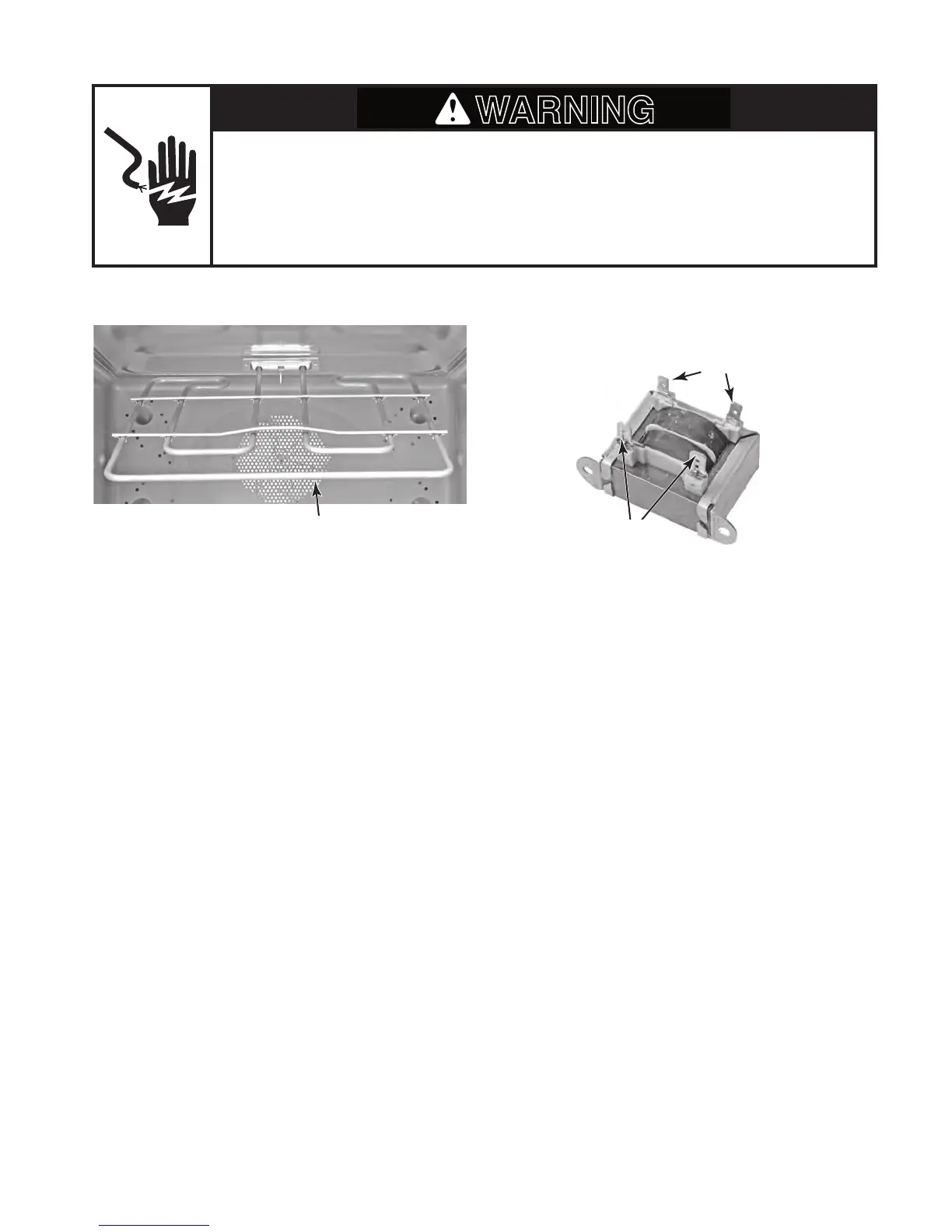 WARNING